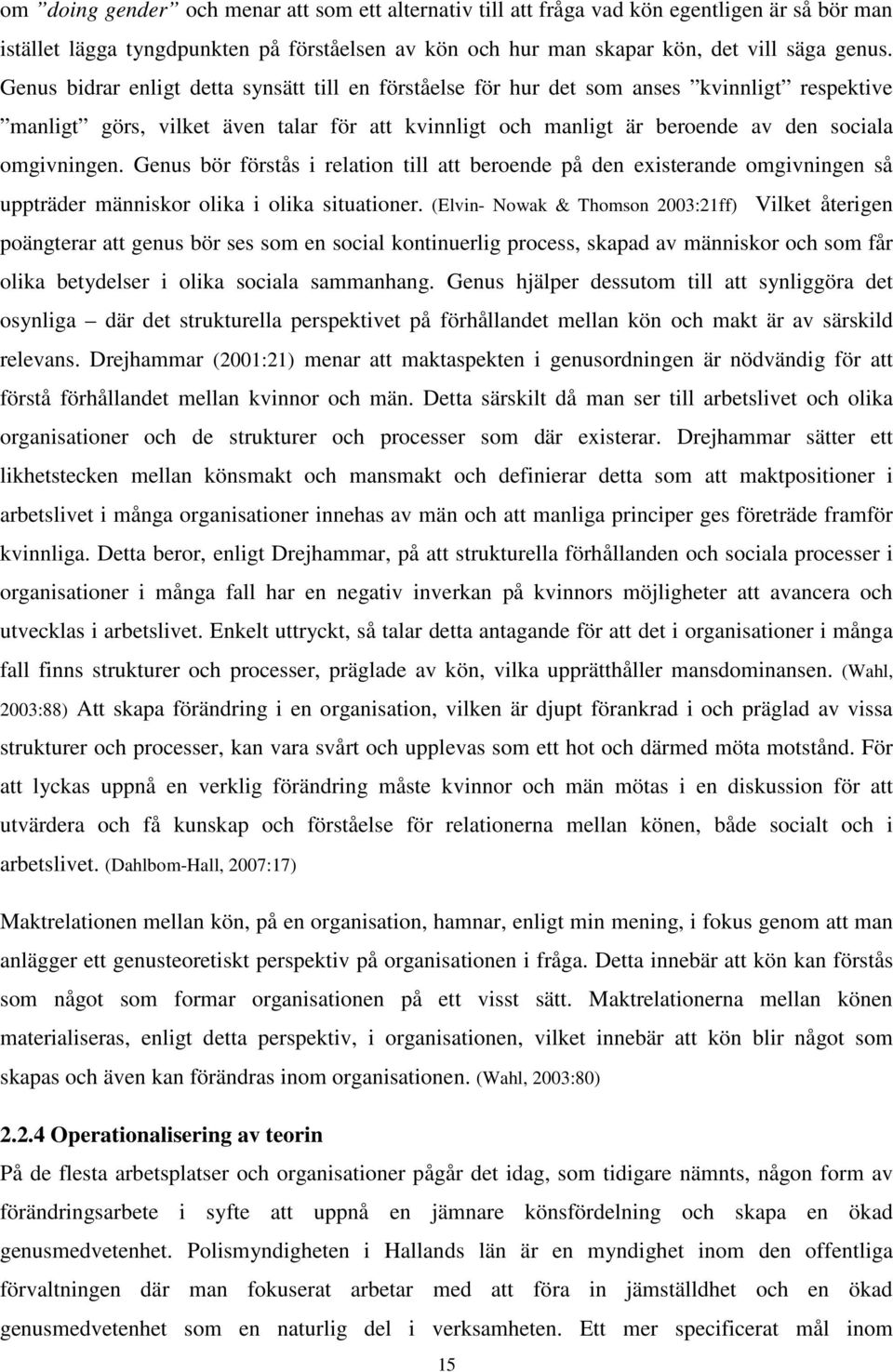 om ”doing gender” och menar att som ett alternativ till att fråga vad kön egentligen är så bör man istället lägga tyngdpunkten på förståelsen av kön och hur man skapar kön, det vill säga genus. Genus bidrar enligt detta synsätt till en förståelse för hur det som anses ”kvinnligt” respektive ”manligt” görs, vilket även talar för att kvinnligt och manligt är beroende av den sociala omgivningen. Genus bör förstås i relation till att beroende på den existerande omgivningen så uppträder människor olika i olika situationer. (Elvin- Nowak & Thomson 2003:21ff) Vilket återigen poängterar att genus bör ses som en social kontinuerlig process, skapad av människor och som får olika betydelser i olika sociala sammanhang. Genus hjälper dessutom till att synliggöra det osynliga – där det strukturella perspektivet på förhållandet mellan kön och makt är av särskild relevans. Drejhammar (2001:21) menar att maktaspekten i genusordningen är nödvändig för att förstå förhållandet mellan kvinnor och män. Detta särskilt då man ser till arbetslivet och olika organisationer och de strukturer och processer som där existerar. Drejhammar sätter ett likhetstecken mellan könsmakt och mansmakt och definierar detta som att maktpositioner i arbetslivet i många organisationer innehas av män och att manliga principer ges företräde framför kvinnliga. Detta beror, enligt Drejhammar, på att strukturella förhållanden och sociala processer i organisationer i många fall har en negativ inverkan på kvinnors möjligheter att avancera och utvecklas i arbetslivet. Enkelt uttryckt, så talar detta antagande för att det i organisationer i många fall finns strukturer och processer, präglade av kön, vilka upprätthåller mansdominansen. (Wahl, 2003:88) Att skapa förändring i en organisation, vilken är djupt förankrad i och präglad av vissa strukturer och processer, kan vara svårt och upplevas som ett hot och därmed möta motstånd. För att lyckas uppnå en verklig förändring måste kvinnor och män mötas i en diskussion för att utvärdera och få kunskap och förståelse för relationerna mellan könen, både socialt och i arbetslivet. (Dahlbom-Hall, 2007:17)

Maktrelationen mellan kön, på en organisation, hamnar, enligt min mening, i fokus genom att man anlägger ett genusteoretiskt perspektiv på organisationen i fråga. Detta innebär att kön kan förstås som något som formar organisationen på ett visst sätt. Maktrelationerna mellan könen materialiseras, enligt detta perspektiv, i organisationen, vilket innebär att kön blir något som skapas och även kan förändras inom organisationen. (Wahl, 2003:80)

2.2.4 Operationalisering av teorin
På de flesta arbetsplatser och organisationer pågår det idag, som tidigare nämnts, någon form av förändringsarbete i syfte att uppnå en jämnare könsfördelning och skapa en ökad genusmedvetenhet. Polismyndigheten i Hallands län är en myndighet inom den offentliga förvaltningen där man fokuserat arbetar med att föra in jämställdhet och en ökad genusmedvetenhet som en naturlig del i verksamheten. Ett mer specificerat mål inom

15